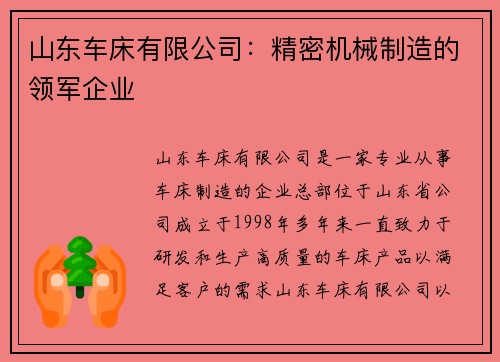 山东车床有限公司：精密机械制造的领军企业

山东车床有限公司是一家专业从事车床制造的企业总部位于山东省公司成立于1998年多年来一直致力于研发和生产高质量的车床产品以满足客户的需求山东车床有限公司以